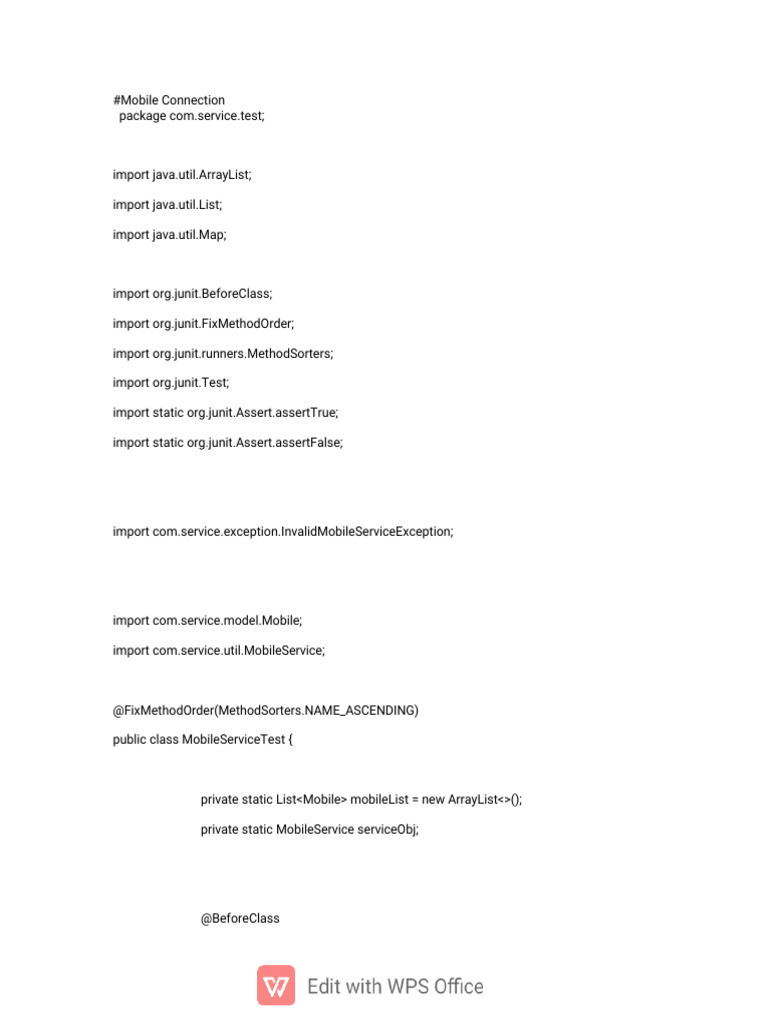 #Mobile Connection
package com.service.test;

import java.util.ArrayList;

import java.util.List;

import java.util.Map;

import org.junit.BeforeClass;

import org.junit.FixMethodOrder;

import org.junit.runners.MethodSorters;

import org.junit.Test;

import static org.junit.Assert.assertTrue;

import static org.junit.Assert.assertFalse;

import com.service.exception.InvalidMobileServiceException;

import com.service.model.Mobile;

import com.service.util.MobileService;

@FixMethodOrder(MethodSorters.NAME_ASCENDING)

public class MobileServiceTest {

private static List<Mobile> mobileList = new ArrayList<>();

private static MobileService serviceObj;

@BeforeClass

Edit with WPS Office